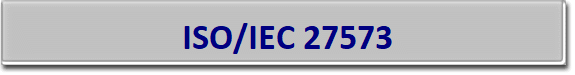 ISO/IEC 27573